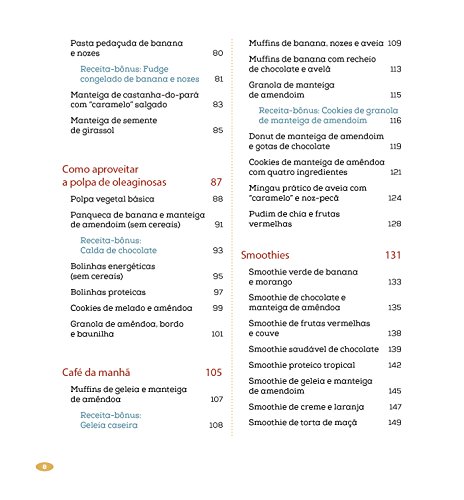 Pasta pedaçuda de banana e nozes 80

Receita-bônus: Fudge congelado de banana e nozes 81

Manteiga de castanha-do-pará com "caramelo" salgado 83

Manteiga de semente de girassol 85

Como aproveitar a polpa de oleaginosas 87

Polpa vegetal básica 88

Panqueca de banana e manteiga de amendoim (sem cereais) 91

Receita-bônus: Calda de chocolate 93

Bolinhas energéticas (sem cereais) 95

Bolinhas proteicas 97

Cookies de melado e amêndoa 99

Granola de amêndoa, bordo e baunilha 101

Café da manhã 105

Muffins de geleia e manteiga de amêndoa 107

Receita-bônus: Geleia caseira 108

Muffins de banana, nozes e aveia 109

Muffins de banana com recheio de chocolate e avelã 113

Granola de manteiga de amendoim 115

Receita-bônus: Cookies de granola de manteiga de amendoim 116

Donut de manteiga de amendoim e gotas de chocolate 119

Cookies de manteiga de amêndoa com quatro ingredientes 121

Mingau prático de aveia com "caramelo" e noz-pecã 124

Pudim de chia e frutas vermelhas 128

Smoothies 131

Smoothie verde de banana e morango 133

Smoothie de chocolate e manteiga de amêndoa 135

Smoothie de frutas vermelhas e couve 138

Smoothie saudável de chocolate 139

Smoothie proteico tropical 142

Smoothie de geleia e manteiga de amendoim 145

Smoothie de creme e laranja 147

Smoothie de torta de maçã 149

8